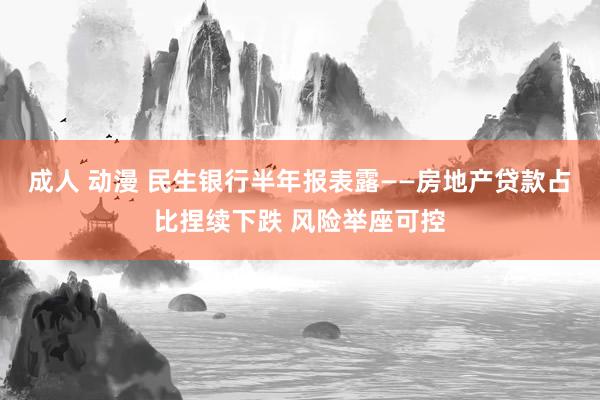 成人 动漫 民生银行半年报表露——房地产贷款占比捏续下跌 风险举座可控